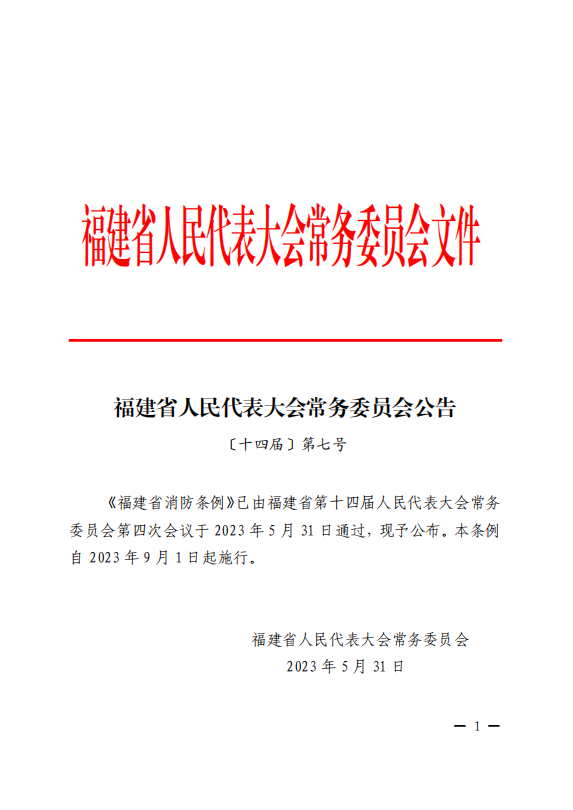 福建省人民代表大会常务委员会文件

福建省人民代表大会常务委员会公告

〔十四届〕第七号

《福建省消防条例》已由福建省第十四届人民代表大会常务委员会第四次会议于 2023 年 5 月 31 日通过，现予公布。本条例自 2023 年 9 月 1 日起施行。

福建省人民代表大会常务委员会
2023 年 5 月 31 日

— 1 —